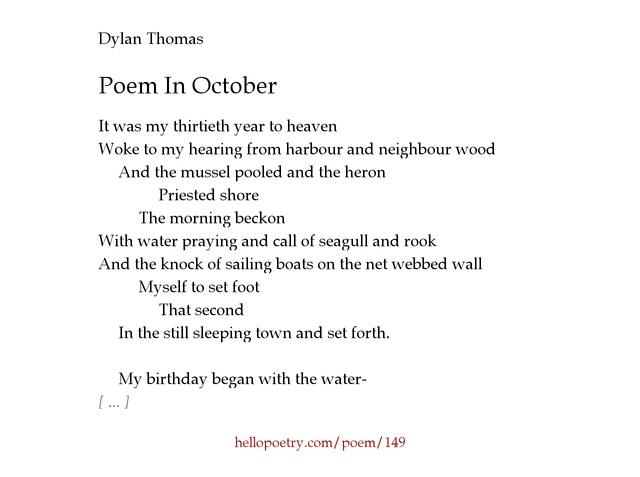 Dylan Thomas

Poem In October

It was my thirtieth year to heaven
Woke to my hearing from harbour and neighbour wood
And the mussel pooled and the heron
Priested shore
The morning beckon
With water praying and call of seagull and rook
And the knock of sailing boats on the net webbed wall
Myself to set foot
That second
In the still sleeping town and set forth.

My birthday began with the water-
[ ... ]

hellopoetry.com/poem/149